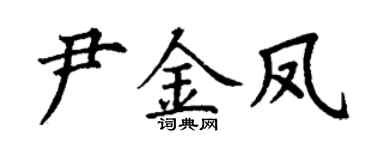 尹金凤
词典网